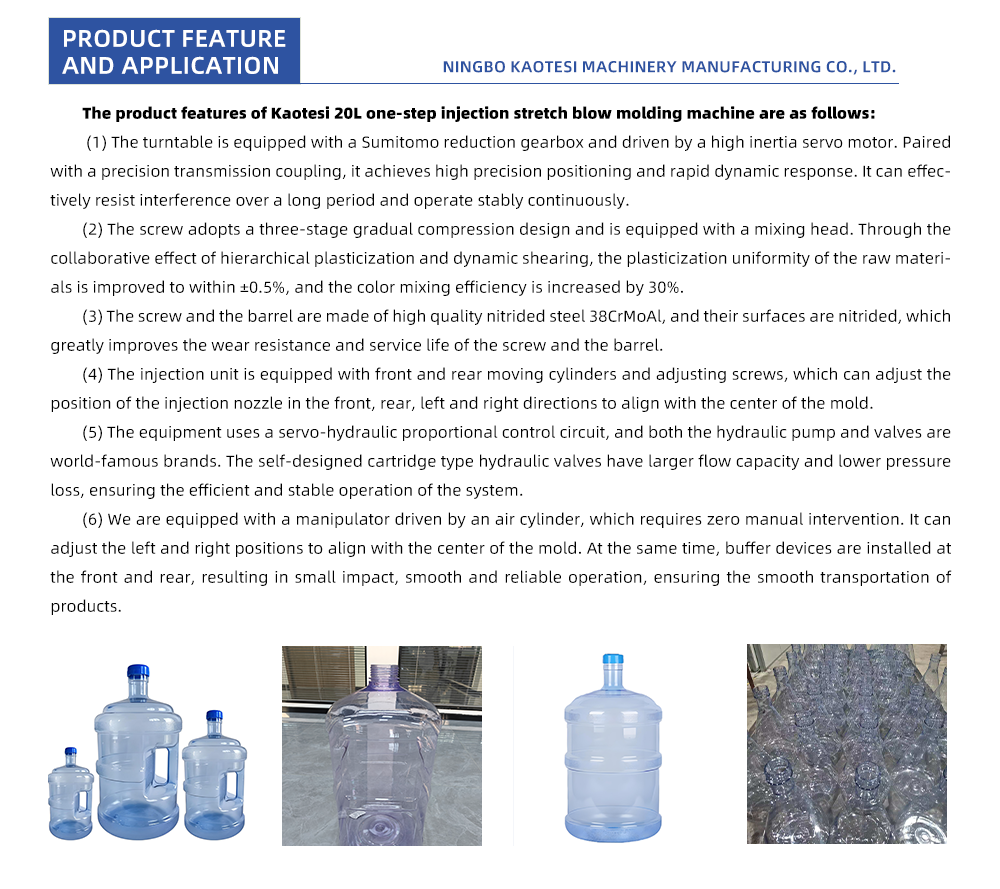 PRODUCT FEATURE AND APPLICATION

NINGBO KAOTESI MACHINERY MANUFACTURING CO., LTD.

The product features of Kaotesi 20L one-step injection stretch blow molding machine are as follows:

(1) The turntable is equipped with a Sumitomo reduction gearbox and driven by a high inertia servo motor. Paired with a precision transmission coupling, it achieves high precision positioning and rapid dynamic response. It can effectively resist interference over a long period and operate stably continuously.

(2) The screw adopts a three-stage gradual compression design and is equipped with a mixing head. Through the collaborative effect of hierarchical plasticization and dynamic shearing, the plasticization uniformity of the raw materials is improved to within ±0.5%, and the color mixing efficiency is increased by 30%.

(3) The screw and the barrel are made of high quality nitrided steel 38CrMoAl, and their surfaces are nitrided, which greatly improves the wear resistance and service life of the screw and the barrel.

(4) The injection unit is equipped with front and rear moving cylinders and adjusting screws, which can adjust the position of the injection nozzle in the front, rear, left and right directions to align with the center of the mold.

(5) The equipment uses a servo-hydraulic proportional control circuit, and both the hydraulic pump and valves are world-famous brands. The self-designed cartridge type hydraulic valves have larger flow capacity and lower pressure loss, ensuring the efficient and stable operation of the system.

(6) We are equipped with a manipulator driven by an air cylinder, which requires zero manual intervention. It can adjust the left and right positions to align with the center of the mold. At the same time, buffer devices are installed at the front and rear, resulting in small impact, smooth and reliable operation, ensuring the smooth transportation of products.